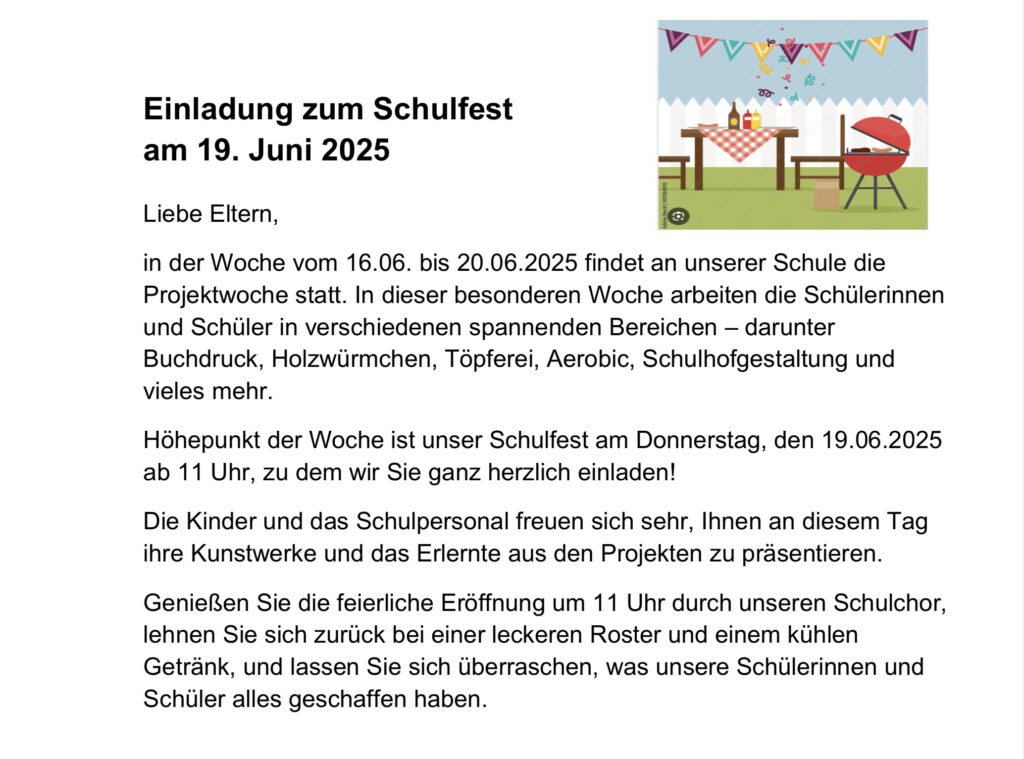 Einladung zum Schulfest
am 19. Juni 2025

Liebe Eltern,

in der Woche vom 16.06. bis 20.06.2025 findet an unserer Schule die Projektwoche statt. In dieser besonderen Woche arbeiten die Schülerinnen und Schüler in verschiedenen spannenden Bereichen – darunter Buchdruck, Holzwürmchen, Töpferei, Aerobic, Schulhofgestaltung und vieles mehr.

Höhepunkt der Woche ist unser Schulfest am Donnerstag, den 19.06.2025 ab 11 Uhr, zu dem wir Sie ganz herzlich einladen!

Die Kinder und das Schulpersonal freuen sich sehr, Ihnen an diesem Tag ihre Kunstwerke und das Erlernte aus den Projekten zu präsentieren.

Genießen Sie die feierliche Eröffnung um 11 Uhr durch unseren Schulchor, lehnen Sie sich zurück bei einer leckeren Roster und einem kühlen Getränk, und lassen Sie sich überraschen, was unsere Schülerinnen und Schüler alles geschaffen haben.